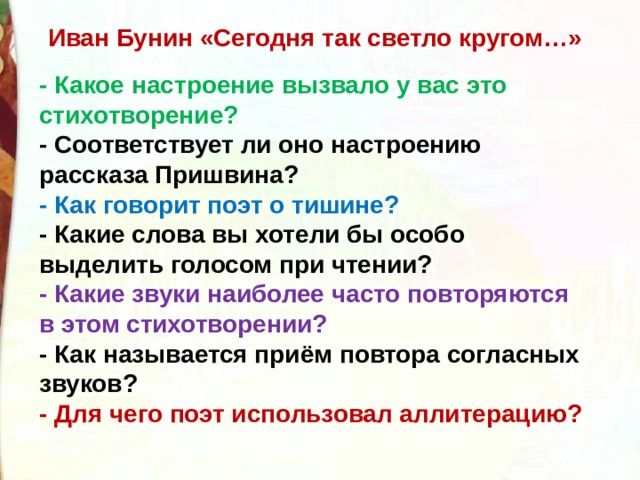 Иван Бунин «Сегодня так светло кругом…»

- Какое настроение вызвало у вас это стихотворение?
- Соответствует ли оно настроению рассказа Пришвина?
- Как говорит поэт о тишине?
- Какие слова вы хотели бы особо выделить голосом при чтении?
- Какие звуки наиболее часто повторяются в этом стихотворении?
- Как называется приём повтора согласных звуков?
- Для чего поэт использовал аллитерацию?